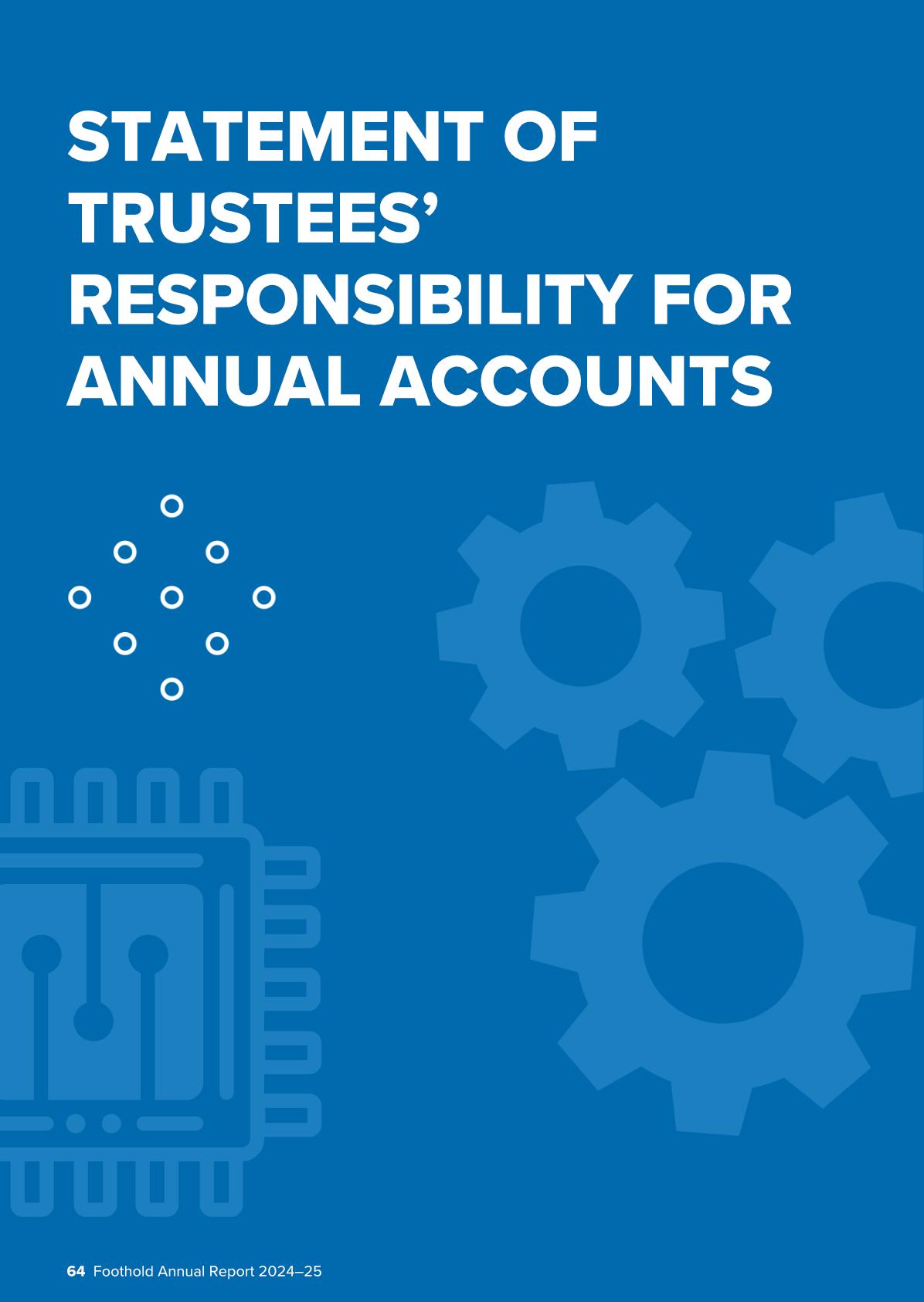 STATEMENT OF TRUSTEES' RESPONSIBILITY FOR ANNUAL ACCOUNTS

64 Foothold Annual Report 2024–25